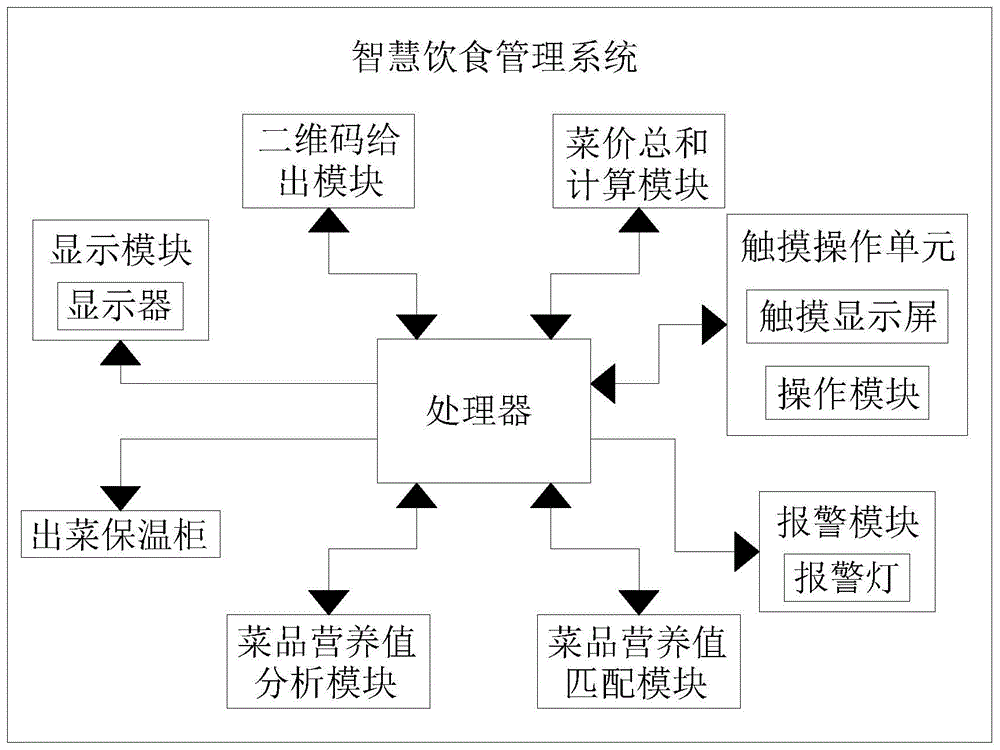 智慧饮食管理系统

二维码给出模块

菜价总和计算模块

显示模块

显示器

触摸操作单元

触摸显示屏

操作模块

处理器

出菜保温柜

报警模块

报警灯

菜品营养值分析模块

菜品营养值匹配模块